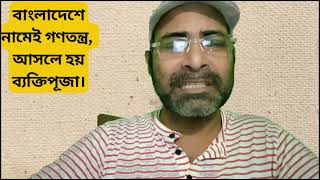 বাংলাদেশে নামেই গণতন্ত্র, আসলে হয় ব্যক্তিপূজা।